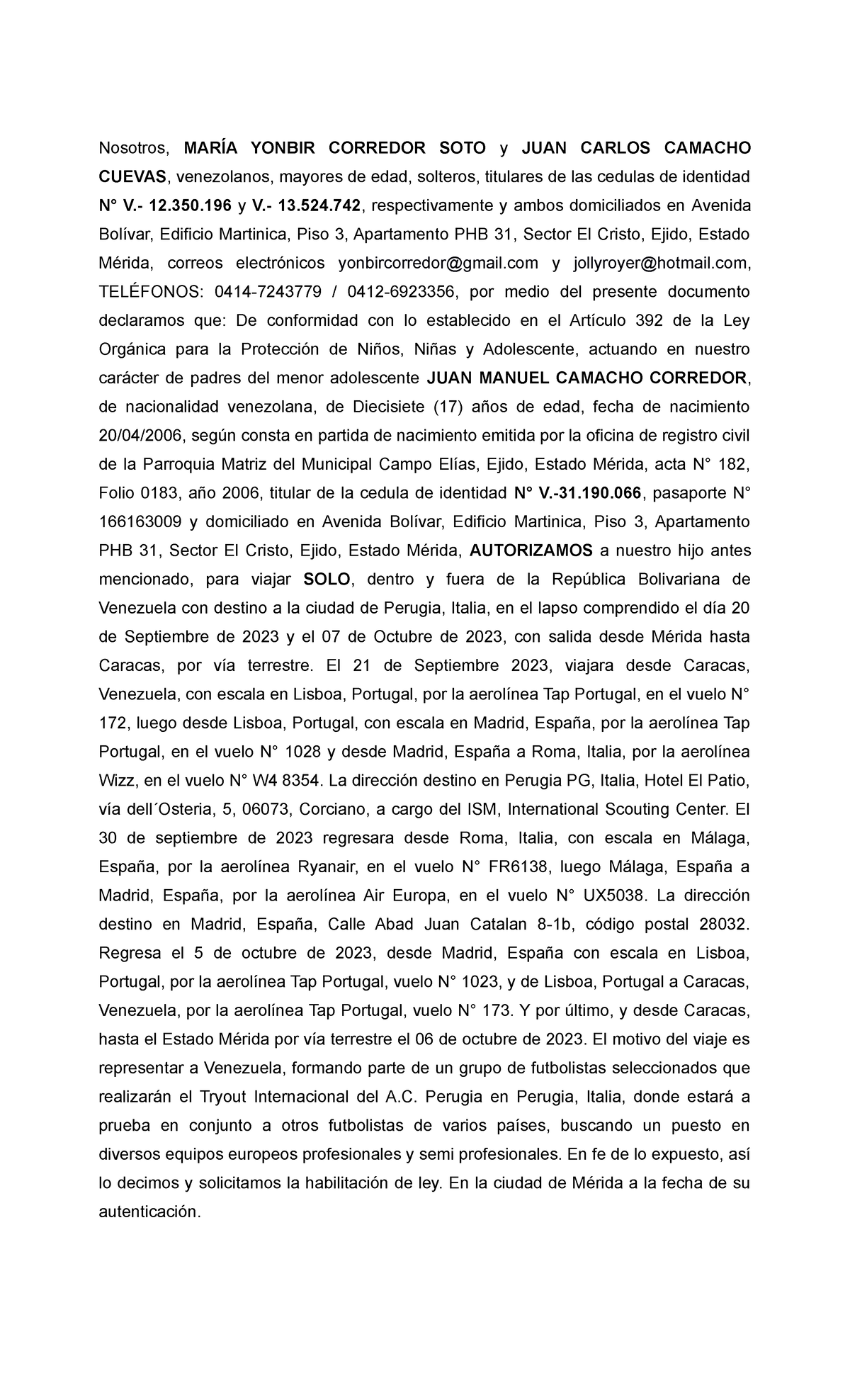 Nosotros, MARÍA YONBIR CORREDOR SOTO y JUAN CARLOS CAMACHO CUEVAS, venezolanos, mayores de edad, solteros, titulares de las cedulas de identidad N° V.- 12.350.196 y V.- 13.524.742, respectivamente y ambos domiciliados en Avenida Bolívar, Edificio Martinica, Piso 3, Apartamento PHB 31, Sector El Cristo, Ejido, Estado Mérida, correos electrónicos yonbircorredor@gmail.com y jollyroyer@hotmail.com, TELÉFONOS: 0414-7243779 / 0412-6923356, por medio del presente documento declaramos que: De conformidad con lo establecido en el Artículo 392 de la Ley Orgánica para la Protección de Niños, Niñas y Adolescente, actuando en nuestro carácter de padres del menor adolescente JUAN MANUEL CAMACHO CORREDOR, de nacionalidad venezolana, de Diecisiete (17) años de edad, fecha de nacimiento 20/04/2006, según consta en partida de nacimiento emitida por la oficina de registro civil de la Parroquia Matriz del Municipal Campo Elías, Ejido, Estado Mérida, acta N° 182, Folio 0183, año 2006, titular de la cedula de identidad N° V.-31.190.066, pasaporte N° 166163009 y domiciliado en Avenida Bolívar, Edificio Martinica, Piso 3, Apartamento PHB 31, Sector El Cristo, Ejido, Estado Mérida, AUTORIZAMOS a nuestro hijo antes mencionado, para viajar SOLO, dentro y fuera de la República Bolivariana de Venezuela con destino a la ciudad de Perugia, Italia, en el lapso comprendido el día 20 de Septiembre de 2023 y el 07 de Octubre de 2023, con salida desde Mérida hasta Caracas, por vía terrestre. El 21 de Septiembre 2023, viajara desde Caracas, Venezuela, con escala en Lisboa, Portugal, por la aerolínea Tap Portugal, en el vuelo N° 172, luego desde Lisboa, Portugal, con escala en Madrid, España, por la aerolínea Tap Portugal, en el vuelo N° 1028 y desde Madrid, España a Roma, Italia, por la aerolínea Wizz, en el vuelo N° W4 8354. La dirección destino en Perugia PG, Italia, Hotel El Patio, vía dell´Osteria, 5, 06073, Corciano, a cargo del ISM, International Scouting Center. El 30 de septiembre de 2023 regresara desde Roma, Italia, con escala en Málaga, España, por la aerolínea Ryanair, en el vuelo N° FR6138, luego Málaga, España a Madrid, España, por la aerolínea Air Europa, en el vuelo N° UX5038. La dirección destino en Madrid, España, Calle Abad Juan Catalan 8-1b, código postal 28032. Regresa el 5 de octubre de 2023, desde Madrid, España con escala en Lisboa, Portugal, por la aerolínea Tap Portugal, vuelo N° 1023, y de Lisboa, Portugal a Caracas, Venezuela, por la aerolínea Tap Portugal, vuelo N° 173. Y por último, y desde Caracas, hasta el Estado Mérida por vía terrestre el 06 de octubre de 2023. El motivo del viaje es representar a Venezuela, formando parte de un grupo de futbolistas seleccionados que realizarán el Tryout Internacional del A.C. Perugia en Perugia, Italia, donde estará a prueba en conjunto a otros futbolistas de varios países, buscando un puesto en diversos equipos europeos profesionales y semi profesionales. En fe de lo expuesto, así lo decimos y solicitamos la habilitación de ley. En la ciudad de Mérida a la fecha de su autenticación.